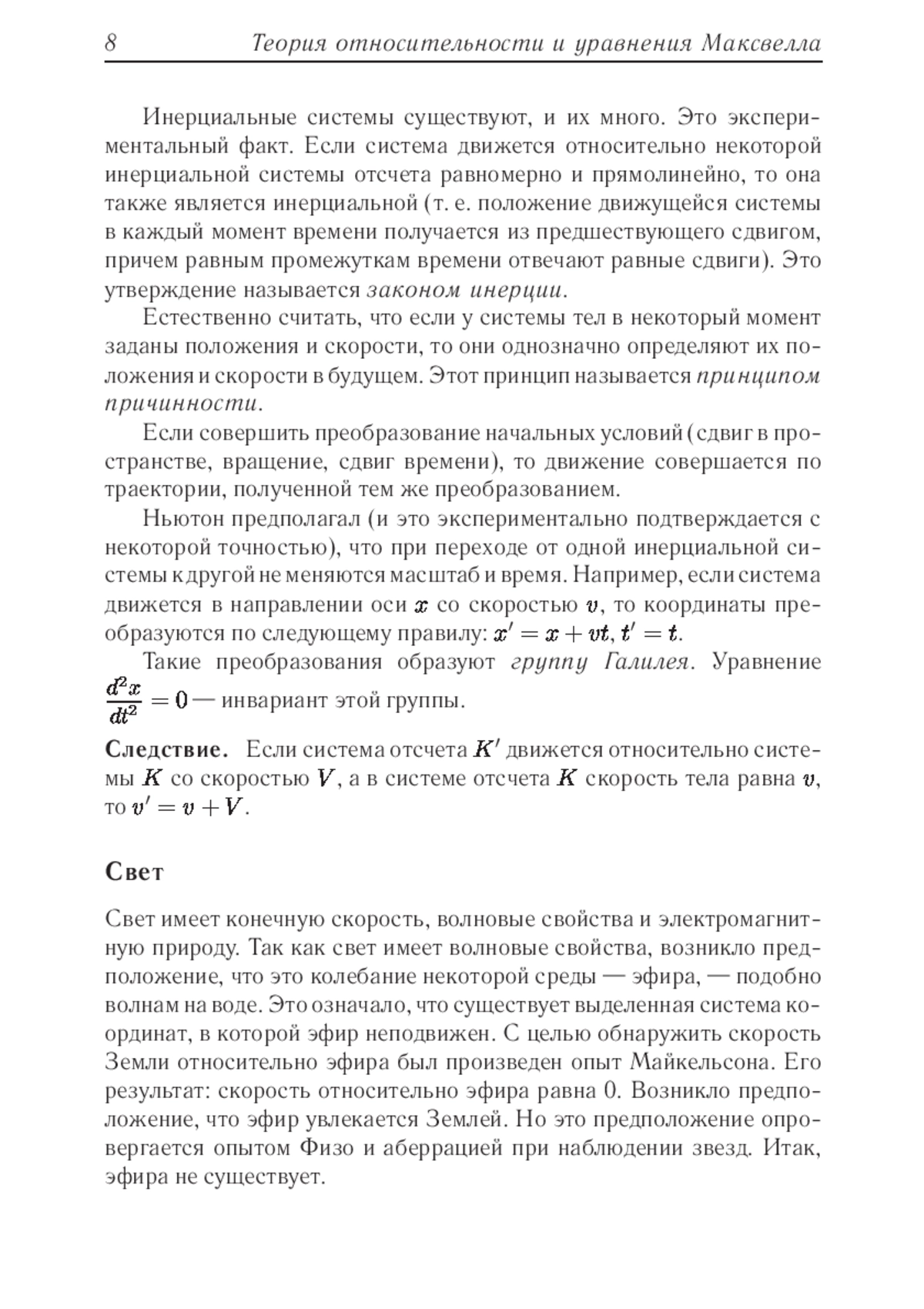 8 Теория относительности и уравнения Максвелла

Инерциальные системы существуют, и их много. Это экспериментальный факт. Если система движется относительно некоторой инерциальной системы отсчета равномерно и прямолинейно, то она также является инерциальной (т. е. положение движущейся системы в каждый момент времени получается из предшествующего сдвигом, причем равным промежуткам времени отвечают равные сдвиги). Это утверждение называется законом инерции.

Естественно считать, что если у системы тел в некоторый момент заданы положения и скорости, то они однозначно определяют их положения и скорости в будущем. Этот принцип называется принципом причинности.

Если совершить преобразование начальных условий (сдвиг в пространстве, вращение, сдвиг времени), то движение совершается по траектории, полученной тем же преобразованием.

Ньютон предполагал (и это экспериментально подтверждается с некоторой точностью), что при переходе от одной инерциальной системы к другой не меняются масштаб и время. Например, если система движется в направлении оси $x$ со скоростью $v$, то координаты преобразуются по следующему правилу: $x' = x + vt$, $t' = t$.

Такие преобразования образуют группу Галилея. Уравнение $\frac{d^2x}{dt^2} = 0$ — инвариант этой группы.

Следствие. Если система отсчета $K'$ движется относительно системы $K$ со скоростью $V$, а в системе отсчета $K$ скорость тела равна $v$, то $v' = v + V$.

Свет

Свет имеет конечную скорость, волновые свойства и электромагнитную природу. Так как свет имеет волновые свойства, возникло предположение, что это колебание некоторой среды — эфира, — подобно волнам на воде. Это означало, что существует выделенная система координат, в которой эфир неподвижен. С целью обнаружить скорость Земли относительно эфира был произведен опыт Майкельсона. Его результат: скорость относительно эфира равна 0. Возникло предположение, что эфир увлекается Землей. Но это предположение опровергается опытом Физо и аберрацией при наблюдении звезд. Итак, эфира не существует.